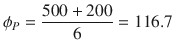 $\phi_P = \frac{500 + 200}{6} = 116.7$